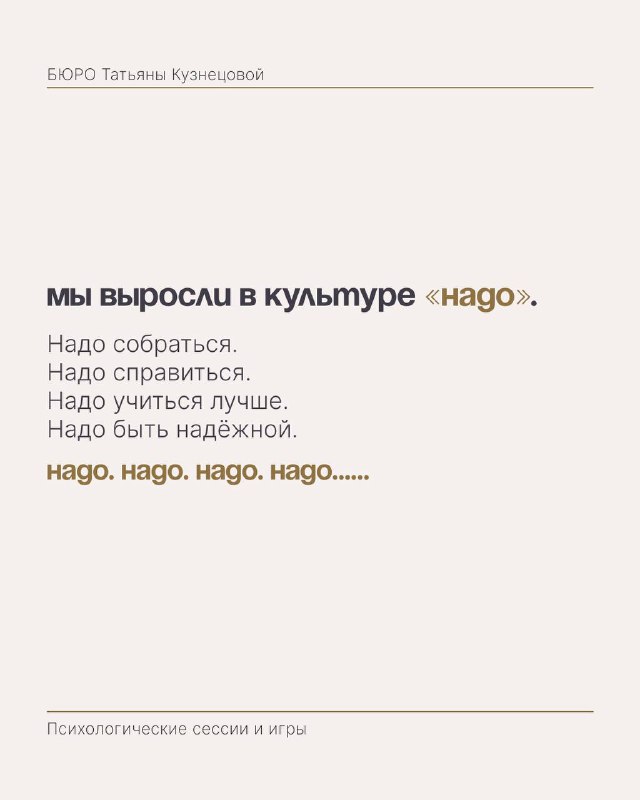 БЮРО Татьяны Кузнецовой

мы выросли в культуре «надо».

Надо собраться.
Надо справиться.
Надо учиться лучше.
Надо быть надёжной.

надо. надо. надо. надо......

Психологические сессии и игры